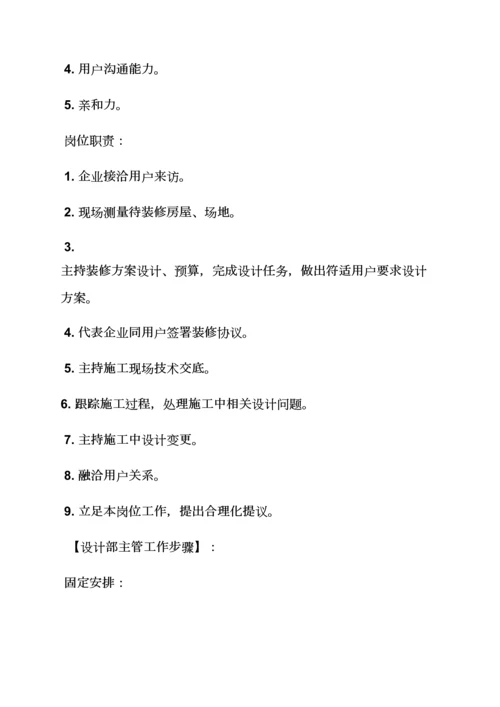 4. 用户沟通能力。

5. 亲和力。

岗位职责：

1. 企业接洽用户来访。

2. 现场测量待装修房屋、场地。

3.
主持装修方案设计、预算，完成设计任务，做出符适用户要求设计方案。

4. 代表企业同用户签署装修协议。

5. 主持施工现场技术交底。

6. 跟踪施工过程，处理施工中相关设计问题。

7. 主持施工中设计变更。

8. 融洽用户关系。

9. 立足本岗位工作，提出合理化提议。

【设计部主管工作步骤】：

固定安排：